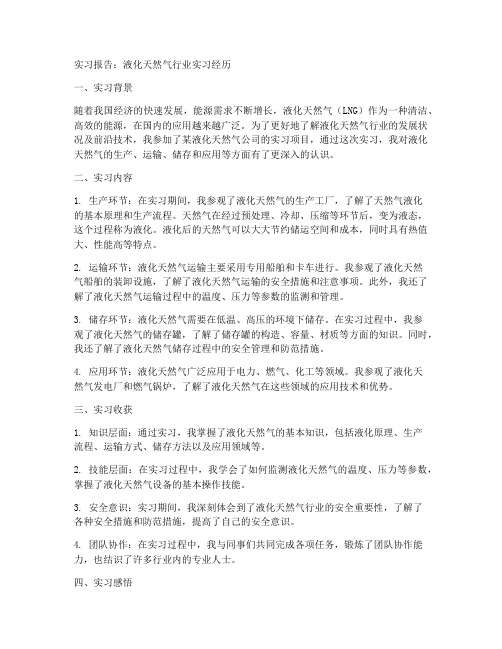 实习报告：液化天然气行业实习经历

一、实习背景

随着我国经济的快速发展，能源需求不断增长，液化天然气（LNG）作为一种清洁、高效的能源，在国内的应用越来越广泛。为了更好地了解液化天然气行业的发展状况及前沿技术，我参加了某液化天然气公司的实习项目，通过这次实习，我对液化天然气的生产、运输、储存和应用等方面有了更深入的认识。

二、实习内容

1. 生产环节：在实习期间，我参观了液化天然气的生产工厂，了解了天然气液化的基本原理和生产流程。天然气在经过预处理、冷却、压缩等环节后，变为液态，这个过程称为液化。液化后的天然气可以大大节约储运空间和成本，同时具有热值大、性能高等特点。

2. 运输环节：液化天然气运输主要采用专用船舶和卡车进行。我参观了液化天然气船舶的装卸设施，了解了液化天然气运输的安全措施和注意事项。此外，我还了解了液化天然气运输过程中的温度、压力等参数的监测和管理。

3. 储存环节：液化天然气需要在低温、高压的环境下储存。在实习过程中，我参观了液化天然气的储存罐，了解了储存罐的构造、容量、材质等方面的知识。同时，我还了解了液化天然气储存过程中的安全管理和防范措施。

4. 应用环节：液化天然气广泛应用于电力、燃气、化工等领域。我参观了液化天然气发电厂和燃气锅炉，了解了液化天然气在这些领域的应用技术和优势。

三、实习收获

1. 知识层面：通过实习，我掌握了液化天然气的基本知识，包括液化原理、生产流程、运输方式、储存方法以及应用领域等。

2. 技能层面：在实习过程中，我学会了如何监测液化天然气的温度、压力等参数，掌握了液化天然气设备的基本操作技能。

3. 安全意识：实习期间，我深刻体会到了液化天然气行业的安全重要性，了解了各种安全措施和防范措施，提高了自己的安全意识。

4. 团队协作：在实习过程中，我与同事们共同完成各项任务，锻炼了团队协作能力，也结识了许多行业内的专业人士。

四、实习感悟